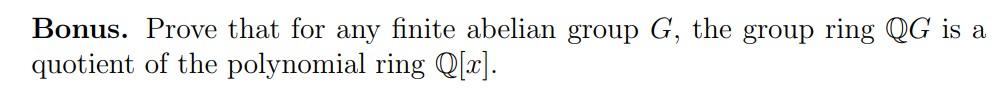 **Bonus.** Prove that for any finite abelian group $G$, the group ring $\mathbb{Q}G$ is a quotient of the polynomial ring $\mathbb{Q}[x]$.